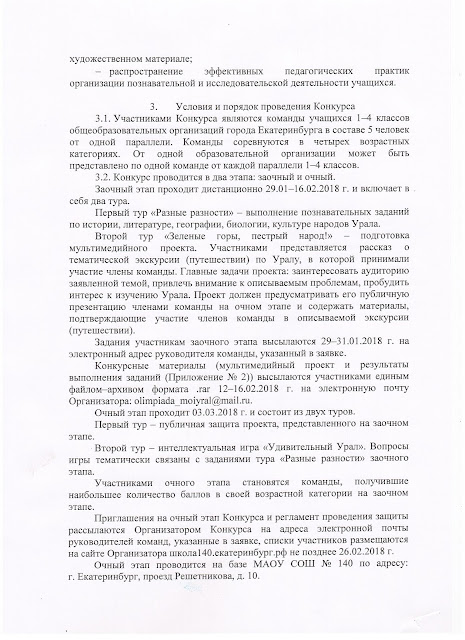 художественном материале;

– распространение эффективных педагогических практик организации познавательной и исследовательской деятельности учащихся.

3. Условия и порядок проведения Конкурса

3.1. Участниками Конкурса являются команды учащихся 1–4 классов общеобразовательных организаций города Екатеринбурга в составе 5 человек от одной параллели. Команды соревнуются в четырех возрастных категориях. От одной образовательной организации может быть представлено по одной команде от каждой параллели 1–4 классов.

3.2. Конкурс проводится в два этапа: заочный и очный.

Заочный этап проходит дистанционно 29.01–16.02.2018 г. и включает в себя два тура.

Первый тур «Разные разности» – выполнение познавательных заданий по истории, литературе, географии, биологии, культуре народов Урала.

Второй тур «Зеленые горы, пестрый народ!» – подготовка мультимедийного проекта. Участниками представляется рассказ о тематической экскурсии (путешествии) по Уралу, в которой принимали участие члены команды. Главные задачи проекта: заинтересовать аудиторию заявленной темой, привлечь внимание к описываемым проблемам, пробудить интерес к изучению Урала. Проект должен предусматривать его публичную презентацию членами команды на очном этапе и содержать материалы, подтверждающие участие членов команды в описываемой экскурсии (путешествии).

Задания участникам заочного этапа высылаются 29–31.01.2018 г. на электронный адрес руководителя команды, указанный в заявке.

Конкурсные материалы (мультимедийный проект и результаты выполнения заданий (Приложение № 2)) высылаются участниками единым файлом–архивом формата .rar 12–16.02.2018 г. на электронную почту Организатора: olimpiada_moiyral@mail.ru.

Очный этап проходит 03.03.2018 г. и состоит из двух туров.

Первый тур – публичная защита проекта, представленного на заочном этапе.

Второй тур – интеллектуальная игра «Удивительный Урал». Вопросы игры тематически связаны с заданиями тура «Разные разности» заочного этапа.

Участниками очного этапа становятся команды, получившие наибольшее количество баллов в своей возрастной категории на заочном этапе.

Приглашения на очный этап Конкурса и регламент проведения защиты рассылаются Организатором Конкурса на адреса электронной почты руководителей команд, указанные в заявке, списки участников размещаются на сайте Организатора школа140.екатеринбург.рф не позднее 26.02.2018 г.

Очный этап проводится на базе МАОУ СОШ № 140 по адресу: г. Екатеринбург, проезд Решетникова, д. 10.